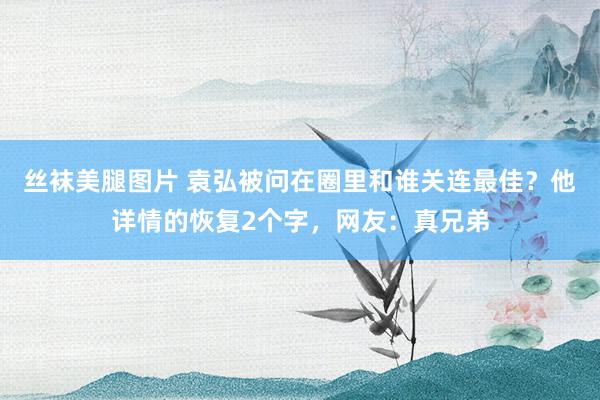 丝袜美腿图片 袁弘被问在圈里和谁关连最佳？他详情的恢复2个字，网友：真兄弟